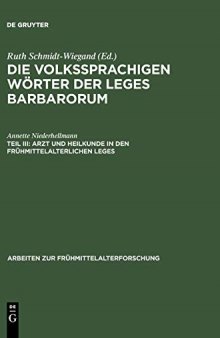 DE GRUYTER

Ruth Schmidt-Wiegand (Ed.)

DIE VOLKSSPRACHIGEN WÖRTER DER LEGES BARBARORUM

Annette Niederhellmann

TEIL III: ARZT UND HEILKUNDE IN DEN FRÜHMITTELALTERLICHEN LEGES

ARBEITEN ZUR FRÜHMITTELALTERFORSCHUNG

DE G